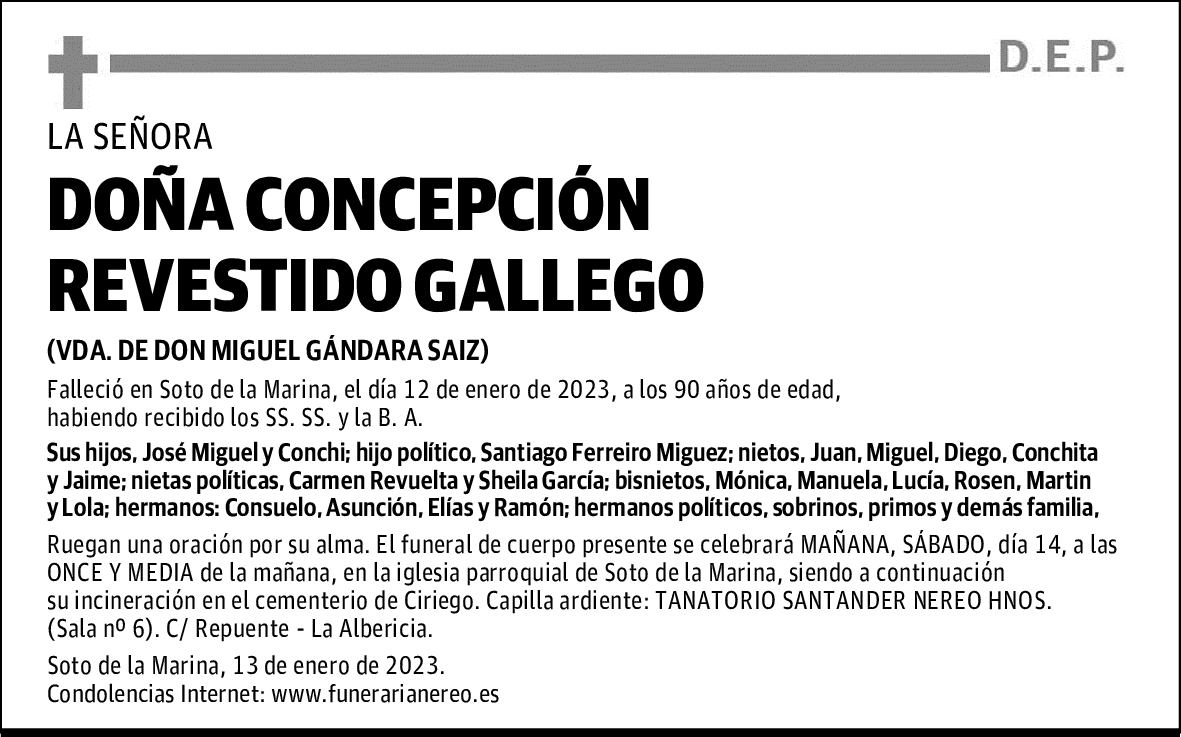 D.E.P.

LA SEÑORA

DOÑA CONCEPCIÓN REVESTIDO GALLEGO

(VDA. DE DON MIGUEL GÁNDARA SAIZ)

Falleció en Soto de la Marina, el día 12 de enero de 2023, a los 90 años de edad, habiendo recibido los SS. SS. y la B. A.

Sus hijos, José Miguel y Conchi; hijo político, Santiago Ferreiro Miguez; nietos, Juan, Miguel, Diego, Conchita y Jaime; nietas políticas, Carmen Revuelta y Sheila García; bisnietos, Mónica, Manuela, Lucía, Rosen, Martin y Lola; hermanos: Consuelo, Asunción, Elías y Ramón; hermanos políticos, sobrinos, primos y demás familia,

Ruegan una oración por su alma. El funeral de cuerpo presente se celebrará MAÑANA, SÁBADO, día 14, a las ONCE Y MEDIA de la mañana, en la iglesia parroquial de Soto de la Marina, siendo a continuación su incineración en el cementerio de Ciriego. Capilla ardiente: TANATORIO SANTANDER NEREO HNOS. (Sala nº 6). C/ Repuente - La Albericia.

Soto de la Marina, 13 de enero de 2023.
Condolencias Internet: www.funerarianereo.es